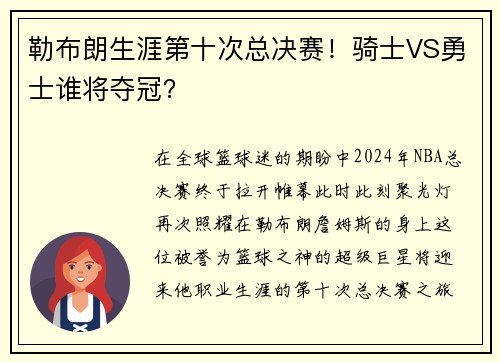 勒布朗生涯第十次总决赛！骑士VS勇士谁将夺冠？

在全球篮球迷的期盼中2024年NBA总决赛终于拉开帷幕此时此刻聚光灯再次照耀在勒布朗詹姆斯的身上这位被誉为篮球之神的超级巨星将迎来他职业生涯的第十次总决赛之旅